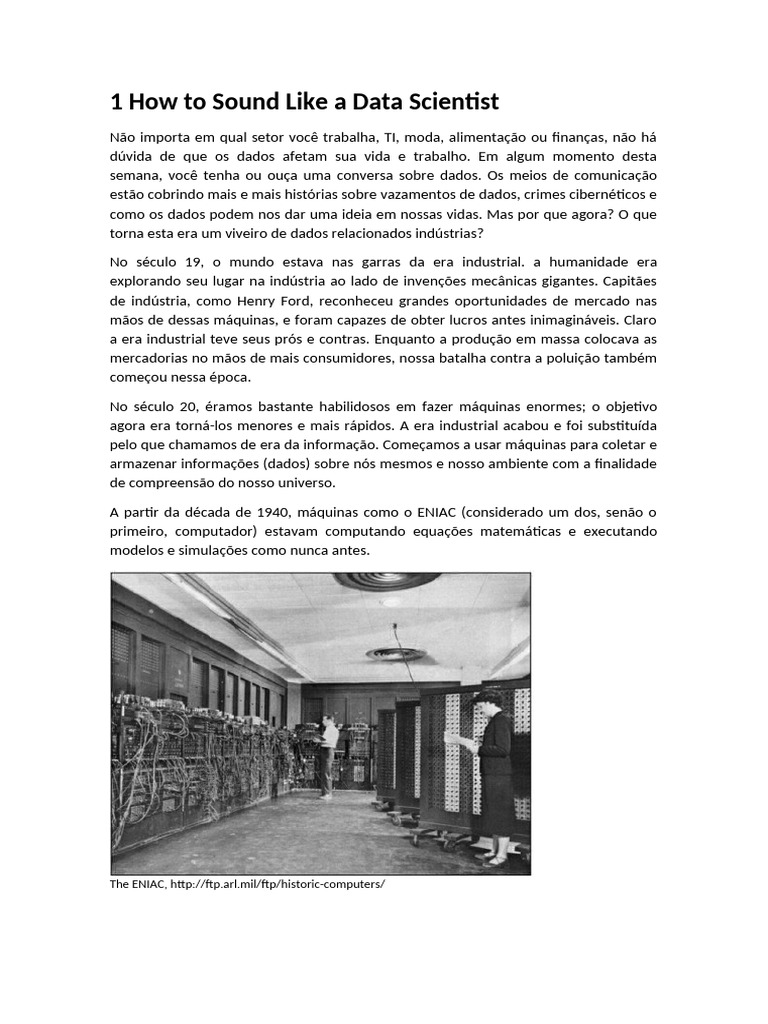 1 How to Sound Like a Data Scientist

Não importa em qual setor você trabalha, TI, moda, alimentação ou finanças, não há dúvida de que os dados afetam sua vida e trabalho. Em algum momento desta semana, você tenha ou ouça uma conversa sobre dados. Os meios de comunicação estão cobrindo mais e mais histórias sobre vazamentos de dados, crimes cibernéticos e como os dados podem nos dar uma ideia em nossas vidas. Mas por que agora? O que torna esta era um viveiro de dados relacionados indústrias?

No século 19, o mundo estava nas garras da era industrial. a humanidade era explorando seu lugar na indústria ao lado de invenções mecânicas gigantes. Capitães de indústria, como Henry Ford, reconheceu grandes oportunidades de mercado nas mãos de dessas máquinas, e foram capazes de obter lucros antes inimagináveis. Claro a era industrial teve seus prós e contras. Enquanto a produção em massa colocava as mercadorias no mãos de mais consumidores, nossa batalha contra a poluição também começou nessa época.

No século 20, éramos bastante habilidosos em fazer máquinas enormes; o objetivo agora era torná-los menores e mais rápidos. A era industrial acabou e foi substituída pelo que chamamos de era da informação. Começamos a usar máquinas para coletar e armazenar informações (dados) sobre nós mesmos e nosso ambiente com a finalidade de compreensão do nosso universo.

A partir da década de 1940, máquinas como o ENIAC (considerado um dos, senão o primeiro, computador) estavam computando equações matemáticas e executando modelos e simulações como nunca antes.

The ENIAC, http://ftp.arl.mil/ftp/historic-computers/